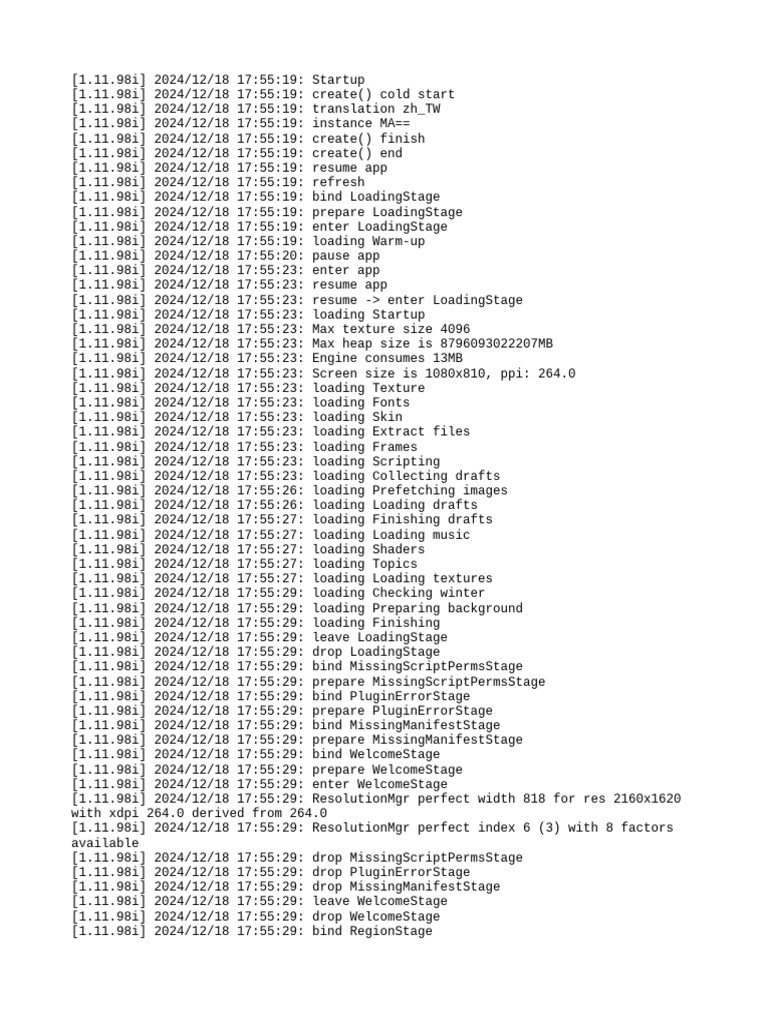 [1.11.98i] 2024/12/18 17:55:19: Startup
[1.11.98i] 2024/12/18 17:55:19: create() cold start
[1.11.98i] 2024/12/18 17:55:19: translation zh_TW
[1.11.98i] 2024/12/18 17:55:19: instance MA==
[1.11.98i] 2024/12/18 17:55:19: create() finish
[1.11.98i] 2024/12/18 17:55:19: create() end
[1.11.98i] 2024/12/18 17:55:19: resume app
[1.11.98i] 2024/12/18 17:55:19: refresh
[1.11.98i] 2024/12/18 17:55:19: bind LoadingStage
[1.11.98i] 2024/12/18 17:55:19: prepare LoadingStage
[1.11.98i] 2024/12/18 17:55:19: enter LoadingStage
[1.11.98i] 2024/12/18 17:55:19: loading Warm-up
[1.11.98i] 2024/12/18 17:55:20: pause app
[1.11.98i] 2024/12/18 17:55:23: enter app
[1.11.98i] 2024/12/18 17:55:23: resume app
[1.11.98i] 2024/12/18 17:55:23: resume -> enter LoadingStage
[1.11.98i] 2024/12/18 17:55:23: loading Startup
[1.11.98i] 2024/12/18 17:55:23: Max texture size 4096
[1.11.98i] 2024/12/18 17:55:23: Max heap size is 8796093022207MB
[1.11.98i] 2024/12/18 17:55:23: Engine consumes 13MB
[1.11.98i] 2024/12/18 17:55:23: Screen size is 1080x810, ppi: 264.0
[1.11.98i] 2024/12/18 17:55:23: loading Texture
[1.11.98i] 2024/12/18 17:55:23: loading Fonts
[1.11.98i] 2024/12/18 17:55:23: loading Skin
[1.11.98i] 2024/12/18 17:55:23: loading Extract files
[1.11.98i] 2024/12/18 17:55:23: loading Frames
[1.11.98i] 2024/12/18 17:55:23: loading Scripting
[1.11.98i] 2024/12/18 17:55:23: loading Collecting drafts
[1.11.98i] 2024/12/18 17:55:26: loading Prefetching images
[1.11.98i] 2024/12/18 17:55:26: loading Loading drafts
[1.11.98i] 2024/12/18 17:55:27: loading Finishing drafts
[1.11.98i] 2024/12/18 17:55:27: loading Loading music
[1.11.98i] 2024/12/18 17:55:27: loading Shaders
[1.11.98i] 2024/12/18 17:55:27: loading Topics
[1.11.98i] 2024/12/18 17:55:27: loading Loading textures
[1.11.98i] 2024/12/18 17:55:29: loading Checking winter
[1.11.98i] 2024/12/18 17:55:29: loading Preparing background
[1.11.98i] 2024/12/18 17:55:29: loading Finishing
[1.11.98i] 2024/12/18 17:55:29: leave LoadingStage
[1.11.98i] 2024/12/18 17:55:29: drop LoadingStage
[1.11.98i] 2024/12/18 17:55:29: bind MissingScriptPermsStage
[1.11.98i] 2024/12/18 17:55:29: prepare MissingScriptPermsStage
[1.11.98i] 2024/12/18 17:55:29: bind PluginErrorStage
[1.11.98i] 2024/12/18 17:55:29: prepare PluginErrorStage
[1.11.98i] 2024/12/18 17:55:29: bind MissingManifestStage
[1.11.98i] 2024/12/18 17:55:29: prepare MissingManifestStage
[1.11.98i] 2024/12/18 17:55:29: bind WelcomeStage
[1.11.98i] 2024/12/18 17:55:29: prepare WelcomeStage
[1.11.98i] 2024/12/18 17:55:29: enter WelcomeStage
[1.11.98i] 2024/12/18 17:55:29: ResolutionMgr perfect width 818 for res 2160x1620 with xdpi 264.0 derived from 264.0
[1.11.98i] 2024/12/18 17:55:29: ResolutionMgr perfect index 6 (3) with 8 factors available
[1.11.98i] 2024/12/18 17:55:29: drop MissingScriptPermsStage
[1.11.98i] 2024/12/18 17:55:29: drop PluginErrorStage
[1.11.98i] 2024/12/18 17:55:29: drop MissingManifestStage
[1.11.98i] 2024/12/18 17:55:29: leave WelcomeStage
[1.11.98i] 2024/12/18 17:55:29: drop WelcomeStage
[1.11.98i] 2024/12/18 17:55:29: bind RegionStage